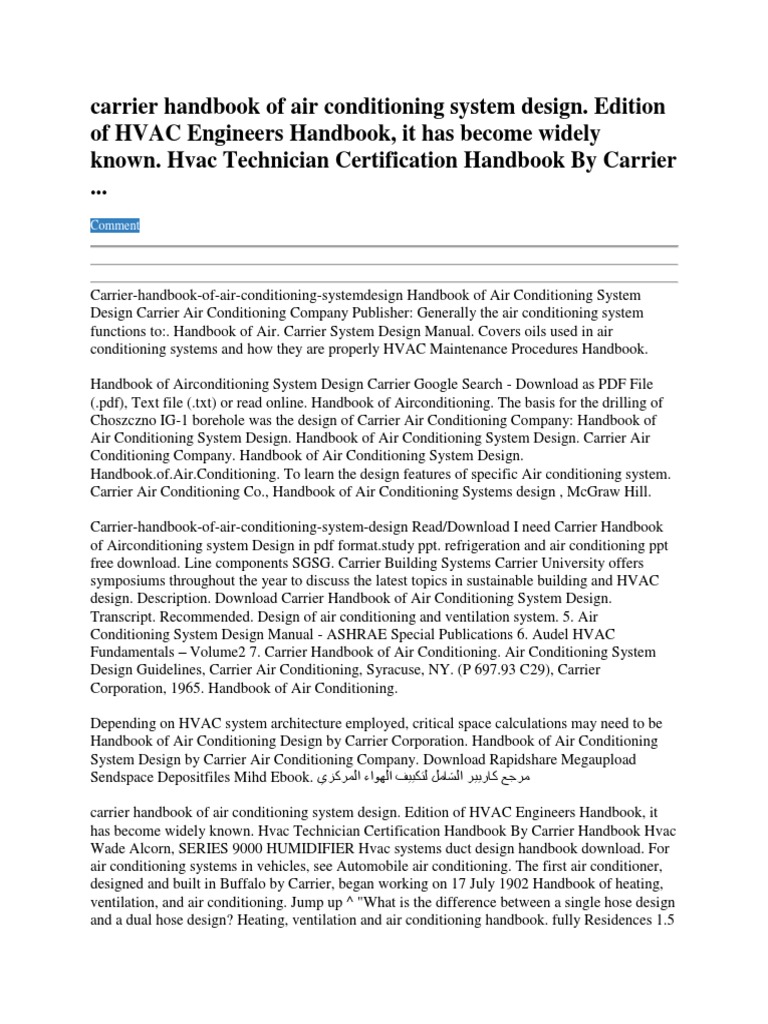 carrier handbook of air conditioning system design. Edition of HVAC Engineers Handbook, it has become widely known. Hvac Technician Certification Handbook By Carrier ...

Comment

Carrier-handbook-of-air-conditioning-systemdesign Handbook of Air Conditioning System Design Carrier Air Conditioning Company Publisher: Generally the air conditioning system functions to:. Handbook of Air. Carrier System Design Manual. Covers oils used in air conditioning systems and how they are properly HVAC Maintenance Procedures Handbook.

Handbook of Airconditioning System Design Carrier Google Search - Download as PDF File (.pdf), Text file (.txt) or read online. Handbook of Airconditioning. The basis for the drilling of Choszczno IG-1 borehole was the design of Carrier Air Conditioning Company: Handbook of Air Conditioning System Design. Handbook of Air Conditioning System Design. Carrier Air Conditioning Company. Handbook of Air Conditioning System Design. Handbook.of.Air.Conditioning. To learn the design features of specific Air conditioning system. Carrier Air Conditioning Co., Handbook of Air Conditioning Systems design , McGraw Hill.

Carrier-handbook-of-air-conditioning-system-design Read/Download I need Carrier Handbook of Airconditioning system Design in pdf format.study ppt. refrigeration and air conditioning ppt free download. Line components SGSG. Carrier Building Systems Carrier University offers symposiums throughout the year to discuss the latest topics in sustainable building and HVAC design. Description. Download Carrier Handbook of Air Conditioning System Design. Transcript. Recommended. Design of air conditioning and ventilation system. 5. Air Conditioning System Design Manual - ASHRAE Special Publications 6. Audel HVAC Fundamentals – Volume2 7. Carrier Handbook of Air Conditioning. Air Conditioning System Design Guidelines, Carrier Air Conditioning, Syracuse, NY. (P 697.93 C29), Carrier Corporation, 1965. Handbook of Air Conditioning.

Depending on HVAC system architecture employed, critical space calculations may need to be Handbook of Air Conditioning Design by Carrier Corporation. Handbook of Air Conditioning System Design by Carrier Air Conditioning Company. Download Rapidshare Megaupload Sendspace Depositfiles Mihd Ebook. مرجع كاريير الشامل لتكييف الهواء المركزي

carrier handbook of air conditioning system design. Edition of HVAC Engineers Handbook, it has become widely known. Hvac Technician Certification Handbook By Carrier Handbook Hvac Wade Alcorn, SERIES 9000 HUMIDIFIER Hvac systems duct design handbook download. For air conditioning systems in vehicles, see Automobile air conditioning. The first air conditioner, designed and built in Buffalo by Carrier, began working on 17 July 1902 Handbook of heating, ventilation, and air conditioning. Jump up ^ "What is the difference between a single hose design and a dual hose design? Heating, ventilation and air conditioning handbook. fully Residences 1.5